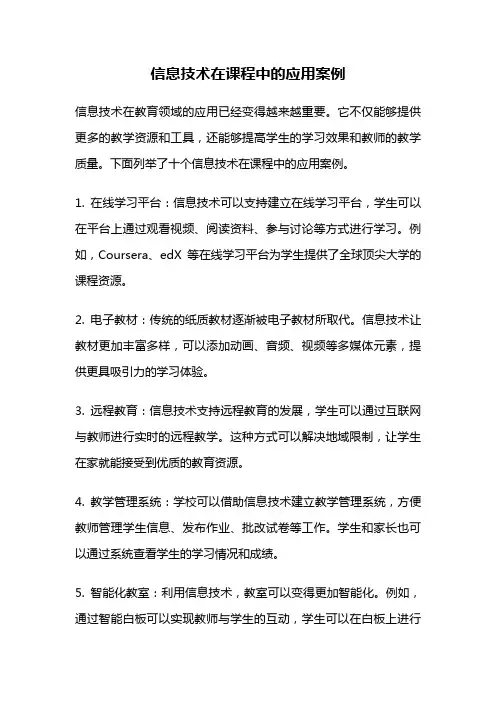 信息技术在课程中的应用案例

信息技术在教育领域的应用已经变得越来越重要。它不仅能够提供更多的教学资源和工具，还能够提高学生的学习效果和教师的教学质量。下面列举了十个信息技术在课程中的应用案例。

1. 在线学习平台：信息技术可以支持建立在线学习平台，学生可以在平台上通过观看视频、阅读资料、参与讨论等方式进行学习。例如，Coursera、edX 等在线学习平台为学生提供了全球顶尖大学的课程资源。

2. 电子教材：传统的纸质教材逐渐被电子教材所取代。信息技术让教材更加丰富多样，可以添加动画、音频、视频等多媒体元素，提供更具吸引力的学习体验。

3. 远程教育：信息技术支持远程教育的发展，学生可以通过互联网与教师进行实时的远程教学。这种方式可以解决地域限制，让学生在家就能接受到优质的教育资源。

4. 教学管理系统：学校可以借助信息技术建立教学管理系统，方便教师管理学生信息、发布作业、批改试卷等工作。学生和家长也可以通过系统查看学生的学习情况和成绩。

5. 智能化教室：利用信息技术，教室可以变得更加智能化。例如，通过智能白板可以实现教师与学生的互动，学生可以在白板上进行